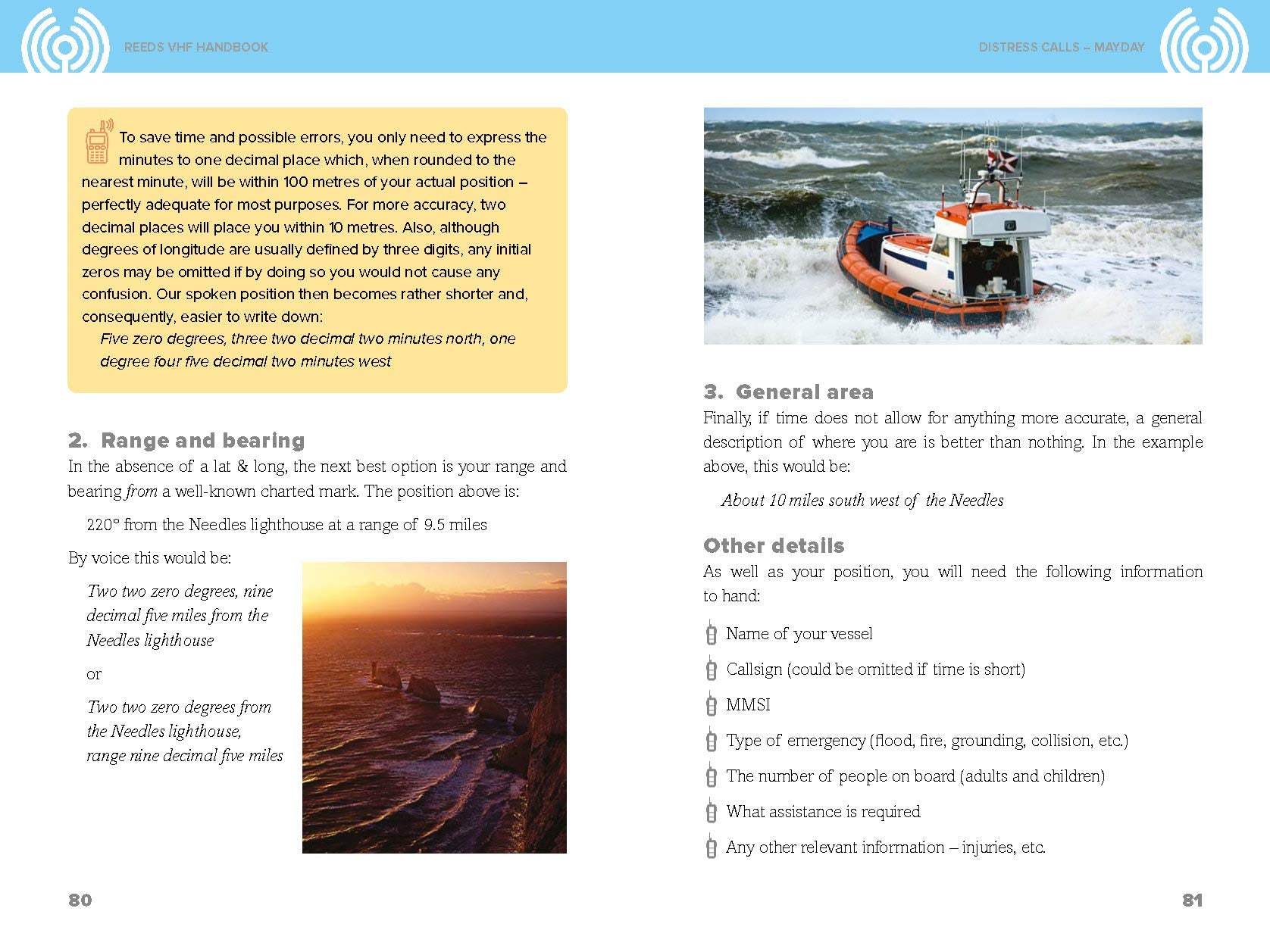 REEDS VHF HANDBOOK

To save time and possible errors, you only need to express the minutes to one decimal place which, when rounded to the nearest minute, will be within 100 metres of your actual position – perfectly adequate for most purposes. For more accuracy, two decimal places will place you within 10 metres. Also, although degrees of longitude are usually defined by three digits, any initial zeros may be omitted if by doing so you would not cause any confusion. Our spoken position then becomes rather shorter and, consequently, easier to write down:

Five zero degrees, three two decimal two minutes north, one degree four five decimal two minutes west

2. Range and bearing
In the absence of a lat & long, the next best option is your range and bearing from a well-known charted mark. The position above is:

220° from the Needles lighthouse at a range of 9.5 miles

By voice this would be:

Two two zero degrees, nine decimal five miles from the Needles lighthouse

or

Two two zero degrees from the Needles lighthouse, range nine decimal five miles

80

DISTRESS CALLS – MAYDAY

3. General area
Finally, if time does not allow for anything more accurate, a general description of where you are is better than nothing. In the example above, this would be:

About 10 miles south west of the Needles

Other details
As well as your position, you will need the following information to hand:

Name of your vessel

Callsign (could be omitted if time is short)

MMSI

Type of emergency (flood, fire, grounding, collision, etc.)

The number of people on board (adults and children)

What assistance is required

Any other relevant information – injuries, etc.

81